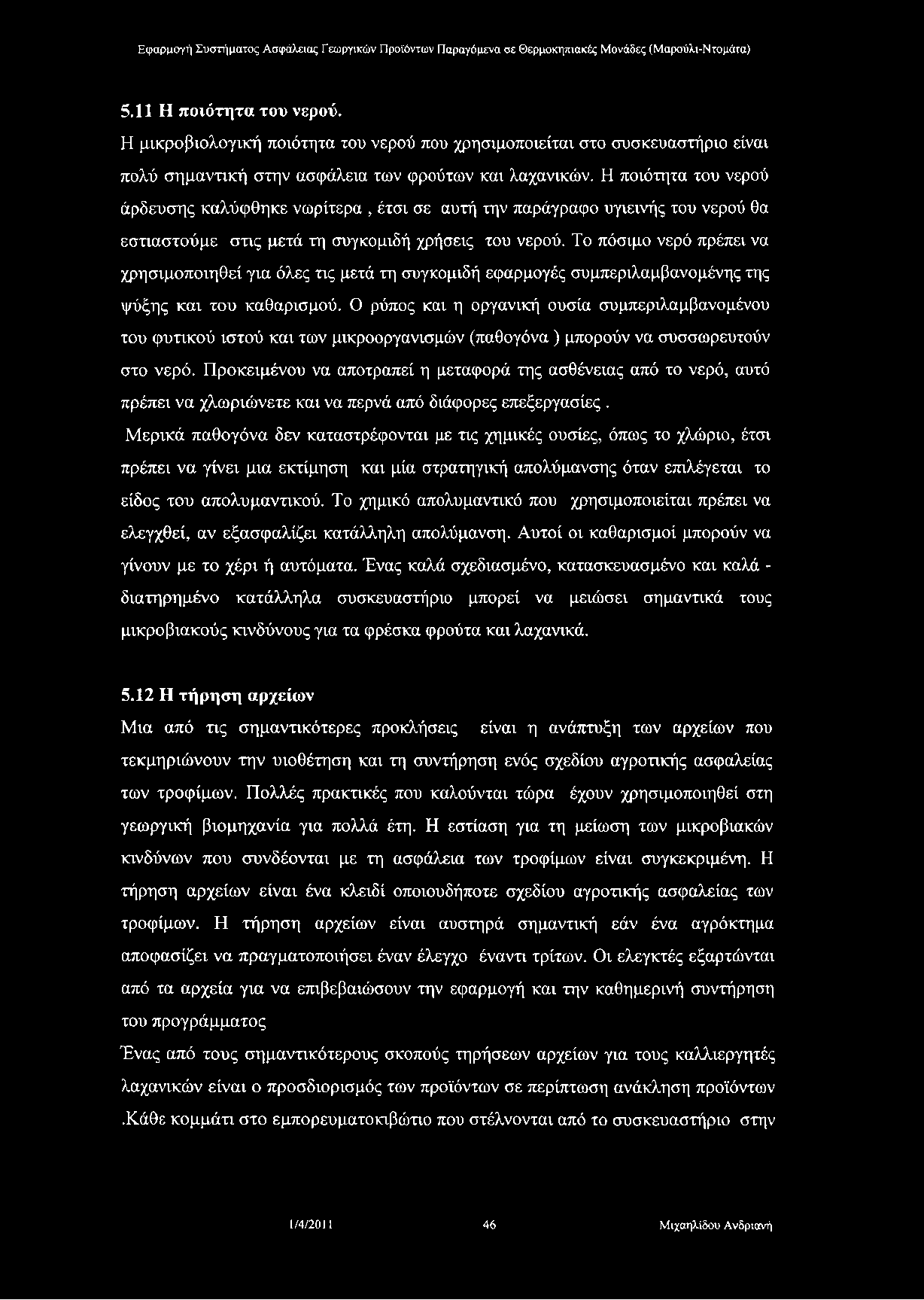 Εφαρμογή Συστήματος Ασφάλειας Γεωργικών Προϊόντων Παραγόμενα σε Θερμοκηπιακές Μονάδες (Μαρούλι-Ντομάτα)

5.11 Η ποιότητα του νερού.

Η μικροβιολογική ποιότητα του νερού που χρησιμοποιείται στο συσκευαστήριο είναι πολύ σημαντική στην ασφάλεια των φρούτων και λαχανικών. Η ποιότητα του νερού άρδευσης καλύφθηκε νωρίτερα , έτσι σε αυτή την παράγραφο υγιεινής του νερού θα εστιαστούμε στις μετά τη συγκομιδή χρήσεις του νερού. Το πόσιμο νερό πρέπει να χρησιμοποιηθεί για όλες τις μετά τη συγκομιδή εφαρμογές συμπεριλαμβανομένης της ψύξης και του καθαρισμού. Ο ρύπος και η οργανική ουσία συμπεριλαμβανομένου του φυτικού ιστού και των μικροοργανισμών (παθογόνα ) μπορούν να συσσωρευτούν στο νερό. Προκειμένου να αποτραπεί η μεταφορά της ασθένειας από το νερό, αυτό πρέπει να χλωριώνετε και να περνά από διάφορες επεξεργασίες .

Μερικά παθογόνα δεν καταστρέφονται με τις χημικές ουσίες, όπως το χλώριο, έτσι πρέπει να γίνει μια εκτίμηση και μία στρατηγική απολύμανσης όταν επιλέγεται το είδος του απολυμαντικού. Το χημικό απολυμαντικό που χρησιμοποιείται πρέπει να ελεγχθεί, αν εξασφαλίζει κατάλληλη απολύμανση. Αυτοί οι καθαρισμοί μπορούν να γίνουν με το χέρι ή αυτόματα. Ένας καλά σχεδιασμένο, κατασκευασμένο και καλά - διατηρημένο κατάλληλα συσκευαστήριο μπορεί να μειώσει σημαντικά τους μικροβιακούς κινδύνους για τα φρέσκα φρούτα και λαχανικά.

5.12 Η τήρηση αρχείων

Μια από τις σημαντικότερες προκλήσεις είναι η ανάπτυξη των αρχείων που τεκμηριώνουν την υιοθέτηση και τη συντήρηση ενός σχεδίου αγροτικής ασφαλείας των τροφίμων. Πολλές πρακτικές που καλούνται τώρα έχουν χρησιμοποιηθεί στη γεωργική βιομηχανία για πολλά έτη. Η εστίαση για τη μείωση των μικροβιακών κινδύνων που συνδέονται με τη ασφάλεια των τροφίμων είναι συγκεκριμένη. Η τήρηση αρχείων είναι ένα κλειδί οποιουδήποτε σχεδίου αγροτικής ασφαλείας των τροφίμων. Η τήρηση αρχείων είναι αυστηρά σημαντική εάν ένα αγρόκτημα αποφασίζει να πραγματοποιήσει έναν έλεγχο έναντι τρίτων. Οι ελεγκτές εξαρτώνται από τα αρχεία για να επιβεβαιώσουν την εφαρμογή και την καθημερινή συντήρηση του προγράμματος

Ένας από τους σημαντικότερους σκοπούς τηρήσεων αρχείων για τους καλλιεργητές λαχανικών είναι ο προσδιορισμός των προϊόντων σε περίπτωση ανάκληση προϊόντων .Κάθε κομμάτι στο εμπορευματοκιβώτιο που στέλνονται από το συσκευαστήριο στην

1/4/2011 46 Μιχαηλίδου Ανδριανή